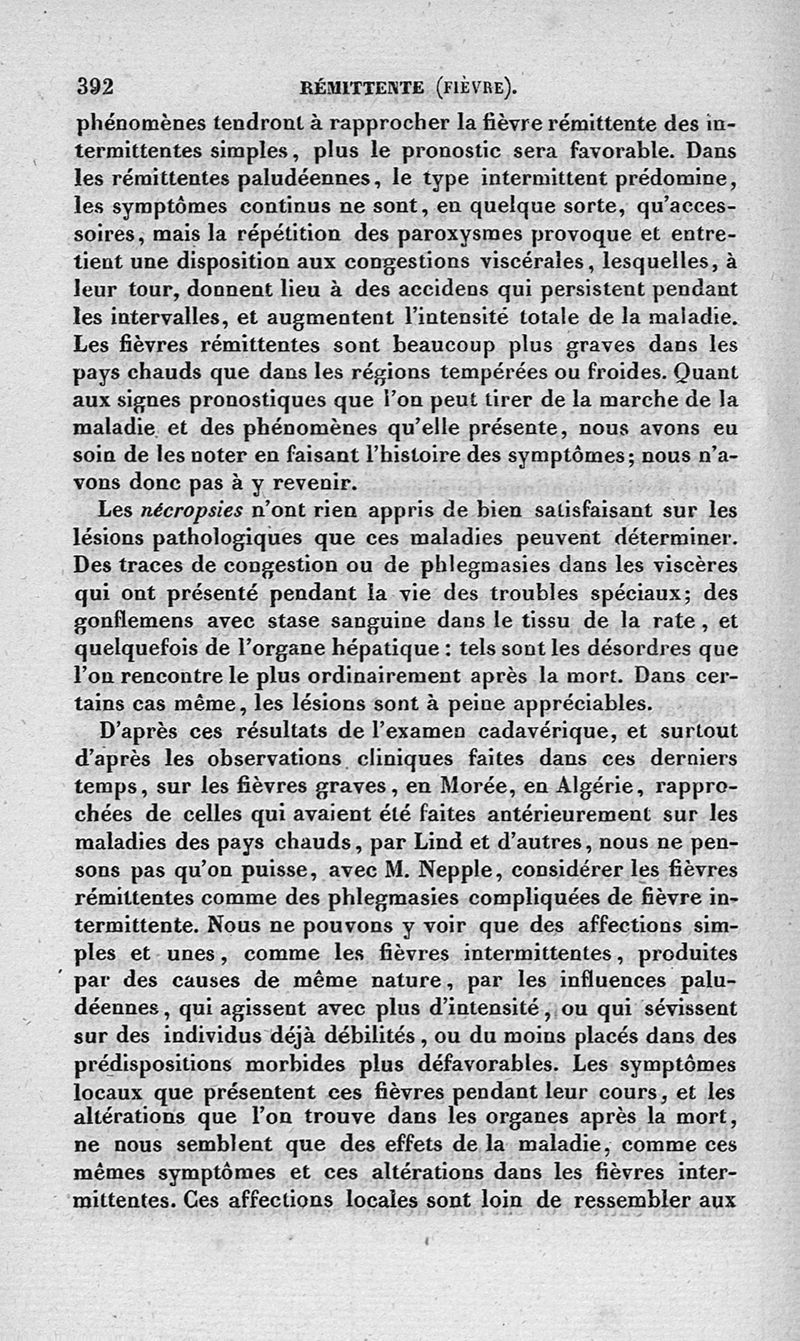 392 RÉMITTENTE (FIÈVRE).

phénomènes tendront à rapprocher la fièvre rémittente des intermittentes simples, plus le pronostic sera favorable. Dans les rémittentes paludéennes, le type intermittent prédomine, les symptômes continus ne sont, en quelque sorte, qu'accessoires, mais la répétition des paroxysmes provoque et entretient une disposition aux congestions viscérales, lesquelles, à leur tour, donnent lieu à des accidens qui persistent pendant les intervalles, et augmentent l'intensité totale de la maladie. Les fièvres rémittentes sont beaucoup plus graves dans les pays chauds que dans les régions tempérées ou froides. Quant aux signes pronostiques que l'on peut tirer de la marche de la maladie et des phénomènes qu'elle présente, nous avons eu soin de les noter en faisant l'histoire des symptômes; nous n'avons donc pas à y revenir.

Les nécropsies n'ont rien appris de bien satisfaisant sur les lésions pathologiques que ces maladies peuvent déterminer. Des traces de congestion ou de phlegmasies dans les viscères qui ont présenté pendant la vie des troubles spéciaux; des gonflemens avec stase sanguine dans le tissu de la rate, et quelquefois de l'organe hépatique : tels sont les désordres que l'on rencontre le plus ordinairement après la mort. Dans certains cas même, les lésions sont à peine appréciables.

D'après ces résultats de l'examen cadavérique, et surtout d'après les observations cliniques faites dans ces derniers temps, sur les fièvres graves, en Morée, en Algérie, rapprochées de celles qui avaient été faites antérieurement sur les maladies des pays chauds, par Lind et d'autres, nous ne pensons pas qu'on puisse, avec M. Nepple, considérer les fièvres rémittentes comme des phlegmasies compliquées de fièvre intermittente. Nous ne pouvons y voir que des affections simples et unes, comme les fièvres intermittentes, produites par des causes de même nature, par les influences paludéennes, qui agissent avec plus d'intensité, ou qui sévissent sur des individus déjà débilités, ou du moins placés dans des prédispositions morbides plus défavorables. Les symptômes locaux que présentent ces fièvres pendant leur cours, et les altérations que l'on trouve dans les organes après la mort, ne nous semblent que des effets de la maladie, comme ces mêmes symptômes et ces altérations dans les fièvres intermittentes. Ces affections locales sont loin de ressembler aux